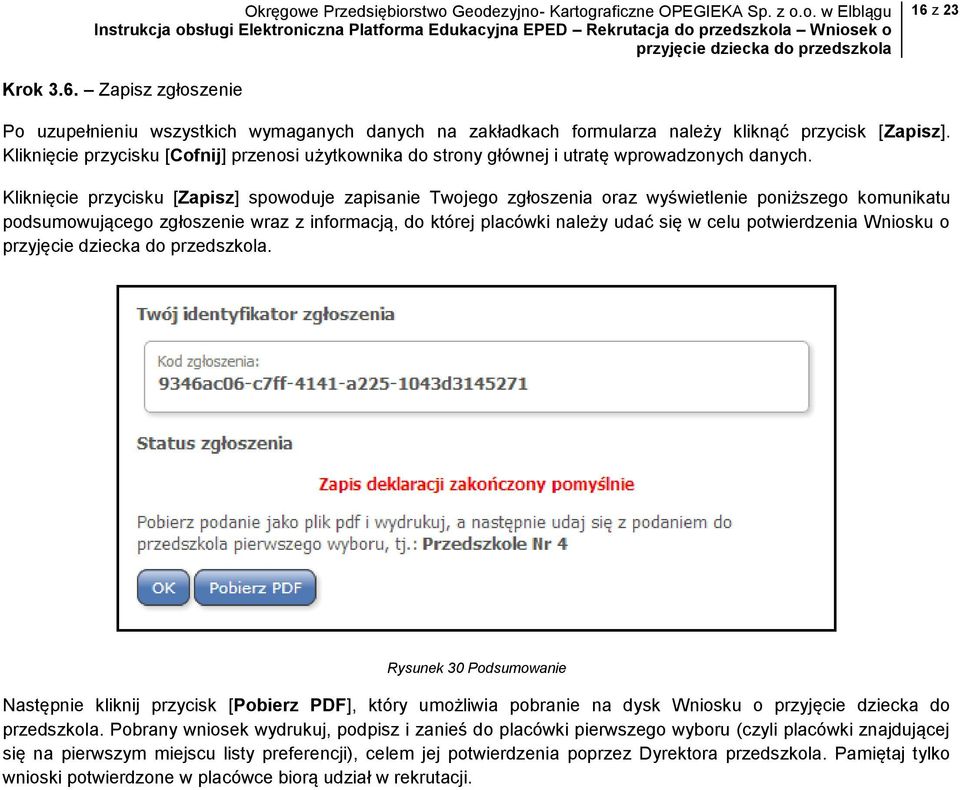 Okręgowe Przedsiębiorstwo Geodezyjno- Kartograficzne OPEGIEKA Sp. z o.o. w Elblągu
Instrukcja obsługi Elektroniczna Platforma Edukacyjna EPED – Rekrutacja do przedszkola – Wniosek o przyjęcie dziecka do przedszkola

16 z 23

Krok 3.6. – Zapisz zgłoszenie

Po uzupełnieniu wszystkich wymaganych danych na zakładkach formularza należy kliknąć przycisk [Zapisz]. Kliknięcie przycisku [Cofnij] przenosi użytkownika do strony głównej i utratę wprowadzonych danych.

Kliknięcie przycisku [Zapisz] spowoduje zapisanie Twojego zgłoszenia oraz wyświetlenie poniższego komunikatu podsumowującego zgłoszenie wraz z informacją, do której placówki należy udać się w celu potwierdzenia Wniosku o przyjęcie dziecka do przedszkola.

Twój identyfikator zgłoszenia

Kod zgłoszenia:
9346ac06-c7ff-4141-a225-1043d3145271

Status zgłoszenia

Zapis deklaracji zakończony pomyślnie

Pobierz podanie jako plik pdf i wydrukuj, a następnie udaj się z podaniem do przedszkola pierwszego wyboru, tj.: Przedszkole Nr 4

OK Pobierz PDF

Rysunek 30 Podsumowanie

Następnie kliknij przycisk [Pobierz PDF], który umożliwia pobranie na dysk Wniosku o przyjęcie dziecka do przedszkola. Pobrany wniosek wydrukuj, podpisz i zanieś do placówki pierwszego wyboru (czyli placówki znajdującej się na pierwszym miejscu listy preferencji), celem jej potwierdzenia poprzez Dyrektora przedszkola. Pamiętaj tylko wnioski potwierdzone w placówce biorą udział w rekrutacji.